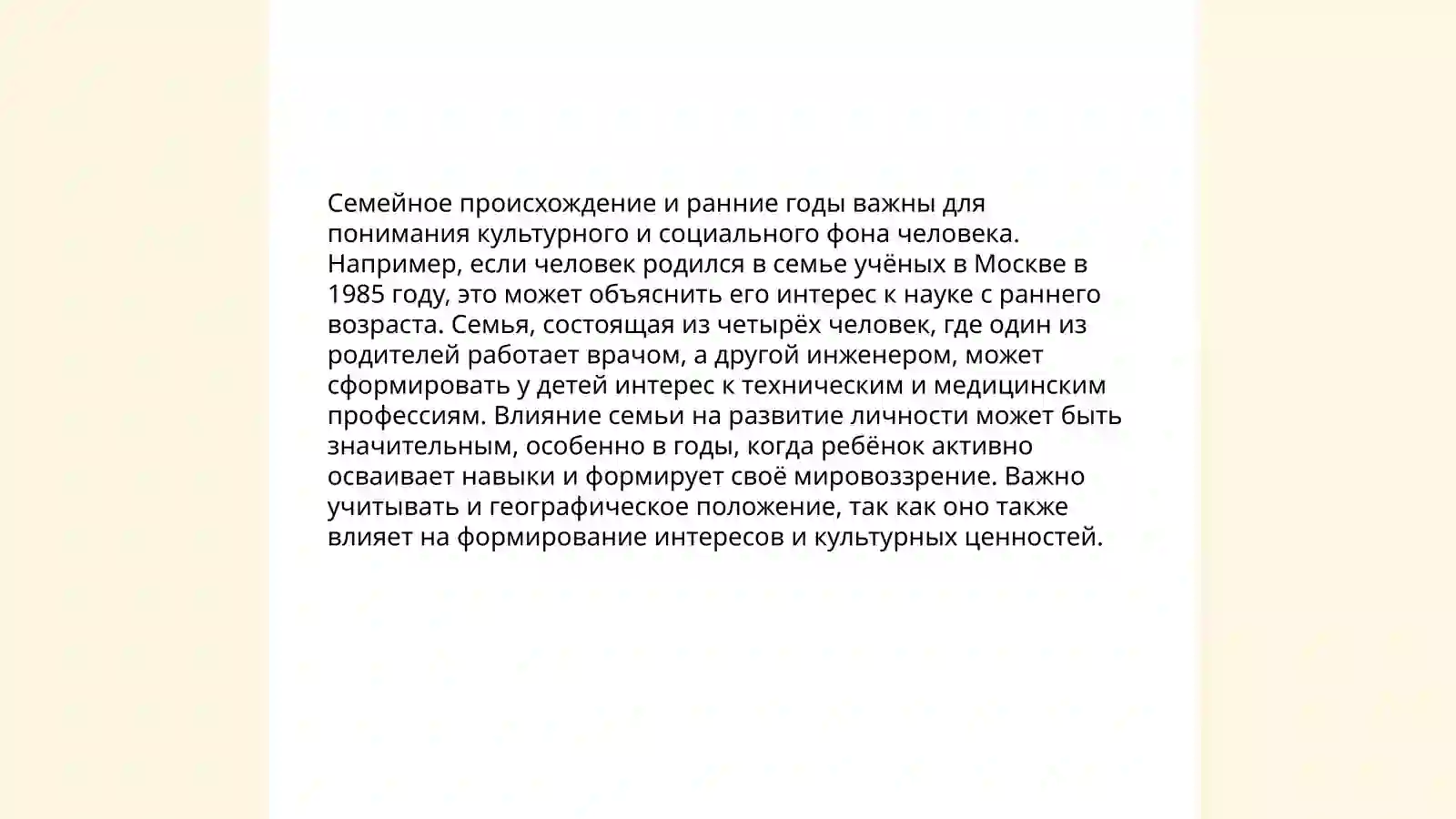 Семейное происхождение и ранние годы важны для понимания культурного и социального фона человека. Например, если человек родился в семье учёных в Москве в 1985 году, это может объяснить его интерес к науке с раннего возраста. Семья, состоящая из четырёх человек, где один из родителей работает врачом, а другой инженером, может сформировать у детей интерес к техническим и медицинским профессиям. Влияние семьи на развитие личности может быть значительным, особенно в годы, когда ребёнок активно осваивает навыки и формирует своё мировоззрение. Важно учитывать и географическое положение, так как оно также влияет на формирование интересов и культурных ценностей.